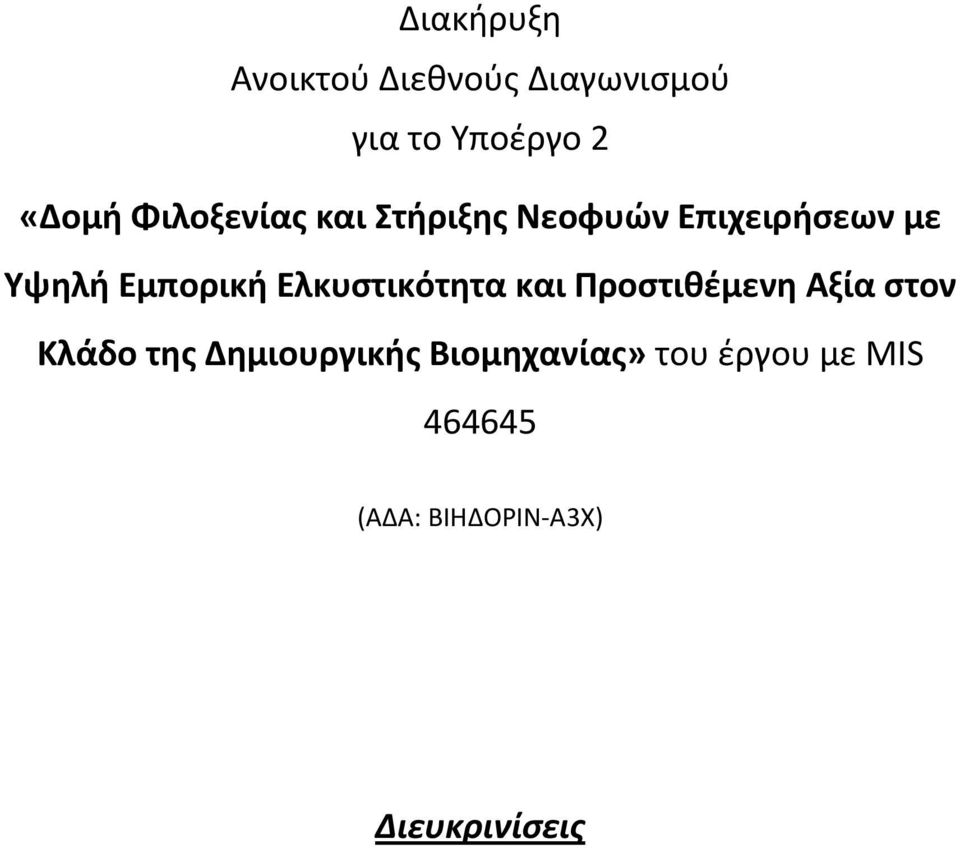 Διακήρυξη

Ανοικτού Διεθνούς Διαγωνισμού

για το Υποέργο 2

«Δομή Φιλοξενίας και Στήριξης Νεοφυών Επιχειρήσεων με Υψηλή Εμπορική Ελκυστικότητα και Προστιθέμενη Αξία στον Κλάδο της Δημιουργικής Βιομηχανίας» του έργου με MIS 464645

(ΑΔΑ: ΒΙΗΔΟΡΙΝ-Α3Χ)

Διευκρινίσεις